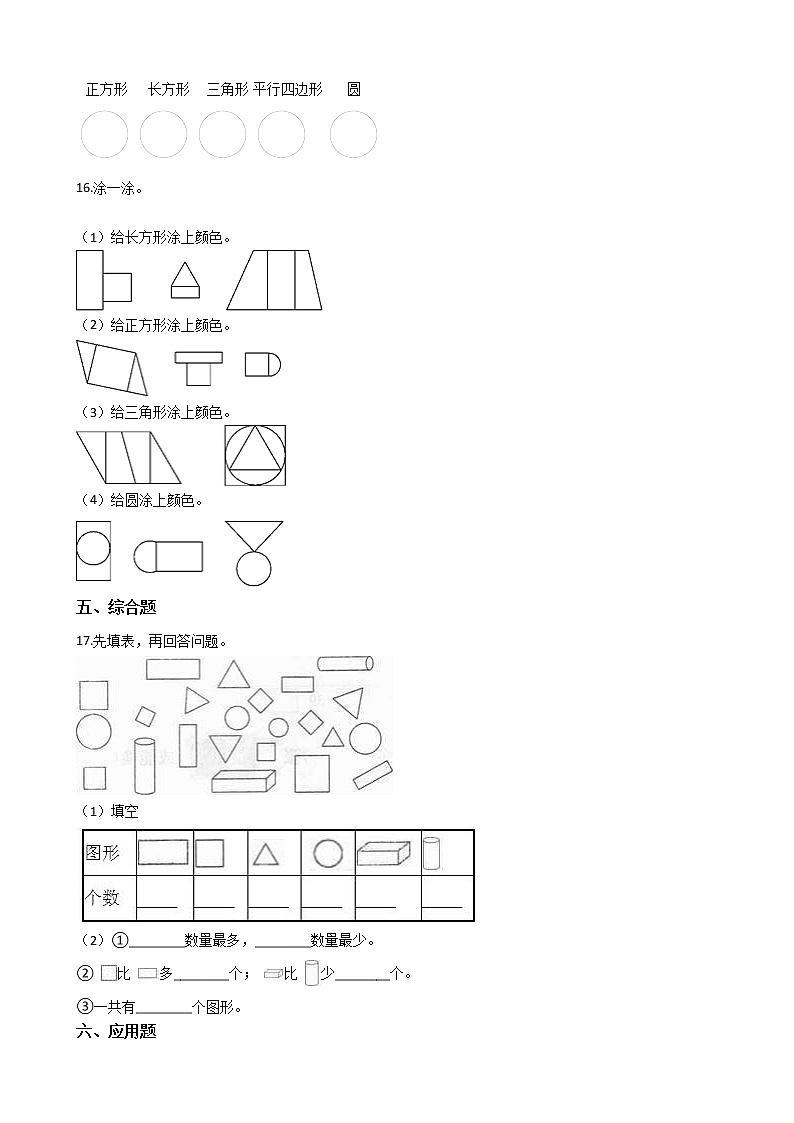 正方形　长方形　三角形　平行四边形　圆

16.涂一涂。

（1）给长方形涂上颜色。

（2）给正方形涂上颜色。

（3）给三角形涂上颜色。

（4）给圆涂上颜色。

五、综合题

17.先填表，再回答问题。

（1）填空

| 图形 |  |  |  |  |  |  |
|---|---|---|---|---|---|---|
| 个数 | ____ | ____ | ____ | ____ | ____ | ____ |

（2）①________数量最多，________数量最少。

② 比 多________个； 比 少________个。

③一共有________个图形。

六、应用题